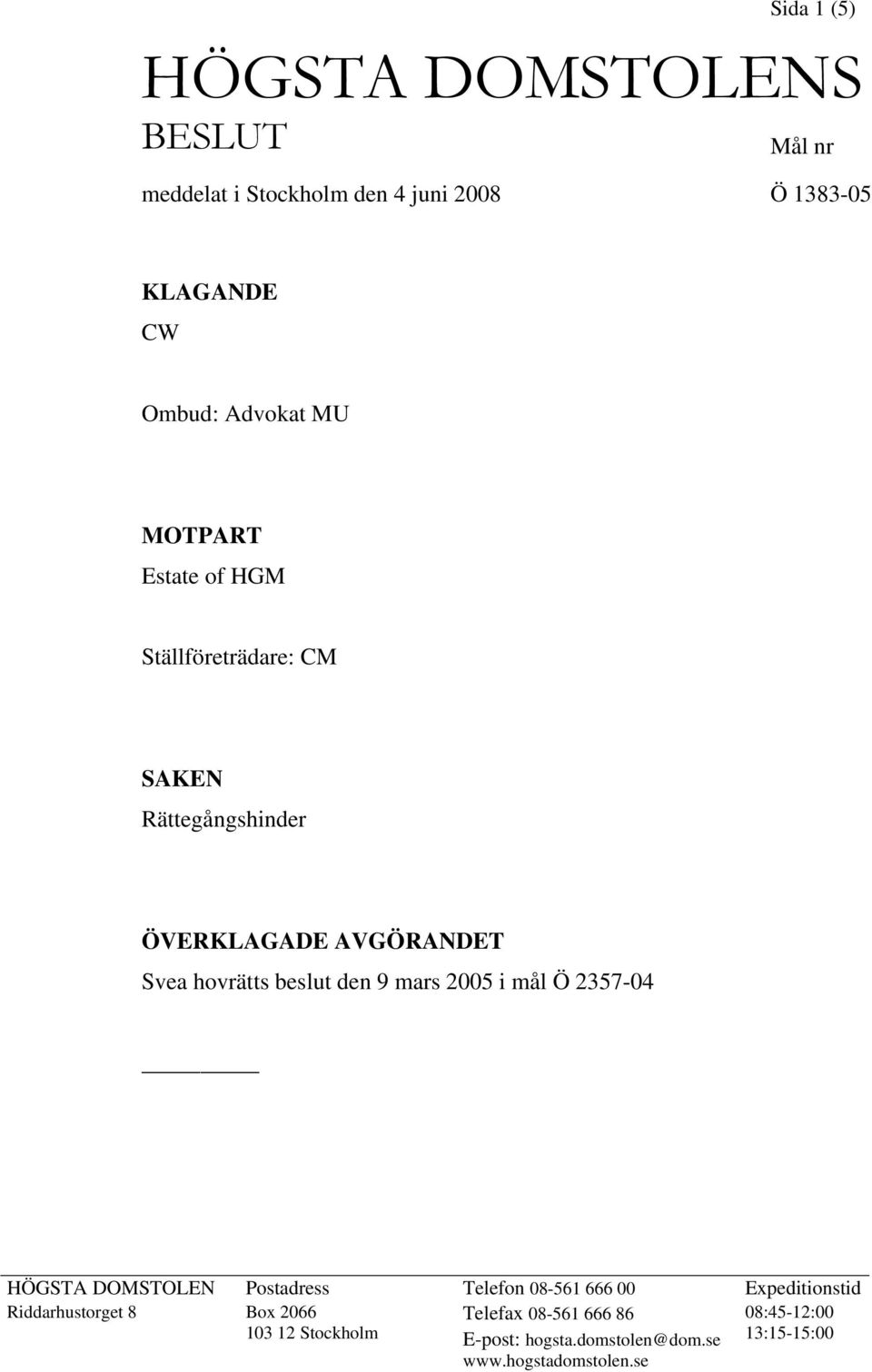 Sida 1 (5)

HÖGSTA DOMSTOLENS BESLUT

Mål nr

meddelat i Stockholm den 4 juni 2008

Ö 1383-05

KLAGANDE
CW

Ombud: Advokat MU

MOTPART
Estate of HGM

Ställföreträdare: CM

SAKEN
Rättegångshinder

ÖVERKLAGADE AVGÖRANDET
Svea hovrätts beslut den 9 mars 2005 i mål Ö 2357-04

HÖGSTA DOMSTOLEN
Riddarhustorget 8

Postadress
Box 2066
103 12 Stockholm

Telefon 08-561 666 00
Telefax 08-561 666 86
E-post: hogsta.domstolen@dom.se
www.hogstadomstolen.se

Expeditionstid
08:45-12:00
13:15-15:00